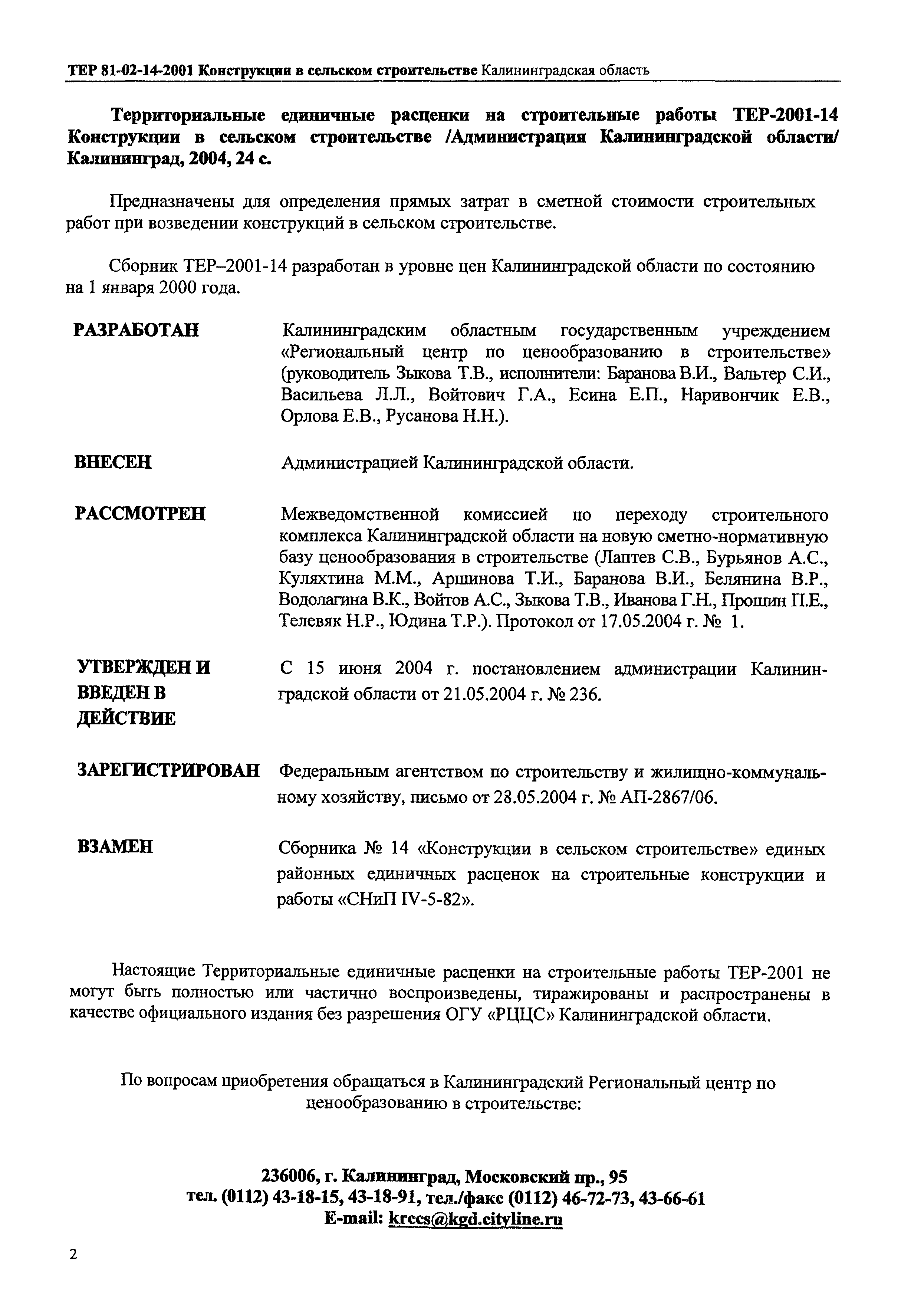 ТЕР 81-02-14-2001 Конструкции в сельском строительстве Калининградская область

Территориальные единичные расценки на строительные работы ТЕР-2001-14 Конструкции в сельском строительстве /Администрация Калининградской области/ Калининград, 2004, 24 с.

Предназначены для определения прямых затрат в сметной стоимости строительных работ при возведении конструкций в сельском строительстве.

Сборник ТЕР–2001-14 разработан в уровне цен Калининградской области по состоянию на 1 января 2000 года.

РАЗРАБОТАН

Калининградским областным государственным учреждением «Региональный центр по ценообразованию в строительстве» (руководитель Зыкова Т.В., исполнители: Баранова В.И., Вальтер С.И., Васильева Л.Л., Войтович Г.А., Есина Е.П., Наривончик Е.В., Орлова Е.В., Русанова Н.Н.).

ВНЕСЕН

Администрацией Калининградской области.

РАССМОТРЕН

Межведомственной комиссией по переходу строительного комплекса Калининградской области на новую сметно-нормативную базу ценообразования в строительстве (Лаптев С.В., Бурьянов А.С., Куляхтина М.М., Аршинова Т.И., Баранова В.И., Белянина В.Р., Водолагина В.К., Войтов А.С., Зыкова Т.В., Иванова Г.Н., Прошин П.Е., Телевяк Н.Р., Юдина Т.Р.). Протокол от 17.05.2004 г. № 1.

УТВЕРЖДЕН И ВВЕДЕН В ДЕЙСТВИЕ

С 15 июня 2004 г. постановлением администрации Калининградской области от 21.05.2004 г. № 236.

ЗАРЕГИСТРИРОВАН

Федеральным агентством по строительству и жилищно-коммунальному хозяйству, письмо от 28.05.2004 г. № АП-2867/06.

ВЗАМЕН

Сборника № 14 «Конструкции в сельском строительстве» единых районных единичных расценок на строительные конструкции и работы «СНиП IV-5-82».

Настоящие Территориальные единичные расценки на строительные работы ТЕР-2001 не могут быть полностью или частично воспроизведены, тиражированы и распространены в качестве официального издания без разрешения ОГУ «РЦЦС» Калининградской области.

По вопросам приобретения обращаться в Калининградский Региональный центр по ценообразованию в строительстве:

236006, г. Калининград, Московский пр., 95
тел. (0112) 43-18-15, 43-18-91, тел./факс (0112) 46-72-73, 43-66-61
E-mail: krccs@kgd.cityline.ru

2